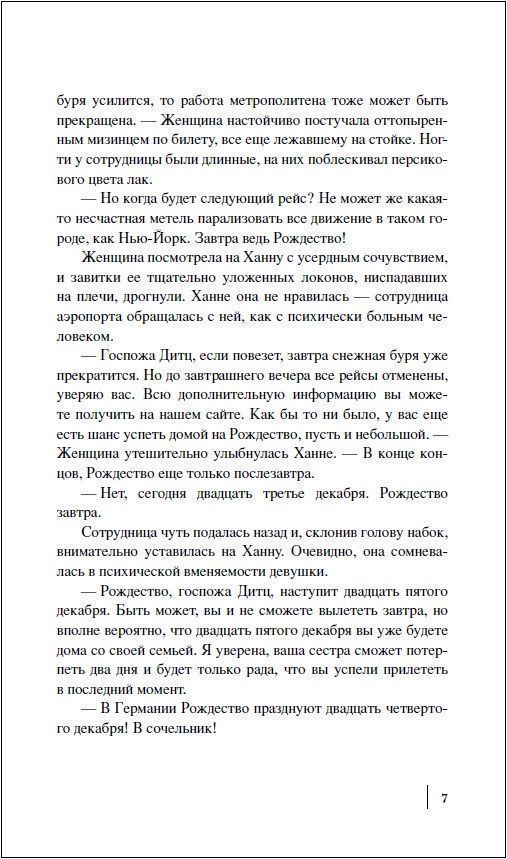 буря усилится, то работа метрополитена тоже может быть прекращена. — Женщина настойчиво постучала оттопыренным мизинцем по билету, все еще лежавшему на стойке. Ногти у сотрудницы были длинные, на них поблескивал персикового цвета лак.

— Но когда будет следующий рейс? Не может же какая-то несчастная метель парализовать все движение в таком городе, как Нью-Йорк. Завтра ведь Рождество!

Женщина посмотрела на Ханну с усердным сочувствием, и завитки ее тщательно уложенных локонов, ниспадавших на плечи, дрогнули. Ханне она не нравилась — сотрудница аэропорта обращалась с ней, как с психически больным человеком.

— Госпожа Дитц, если повезет, завтра снежная буря уже прекратится. Но до завтрашнего вечера все рейсы отменены, уверяю вас. Всю дополнительную информацию вы можете получить на нашем сайте. Как бы то ни было, у вас еще есть шанс успеть домой на Рождество, пусть и небольшой. — Женщина утешительно улыбнулась Ханне. — В конце концов, Рождество еще только послезавтра.

— Нет, сегодня двадцать третье декабря. Рождество завтра.

Сотрудница чуть подалась назад и, склонив голову набок, внимательно уставилась на Ханну. Очевидно, она сомневалась в психической вменяемости девушки.

— Рождество, госпожа Дитц, наступит двадцать пятого декабря. Быть может, вы и не сможете вылететь завтра, но вполне вероятно, что двадцать пятого декабря вы уже будете дома со своей семьей. Я уверена, ваша сестра сможет потерпеть два дня и будет только рада, что вы успели прилететь в последний момент.

— В Германии Рождество празднуют двадцать четвертого декабря! В сочельник!

7